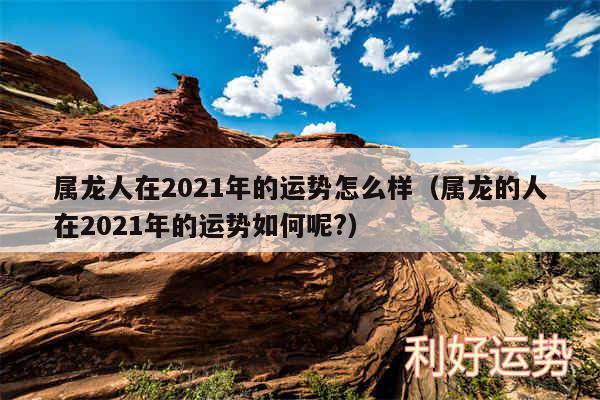 属龙人在2021年的运势怎么样（属龙的人在2021年的运势如何呢?）

利好运势